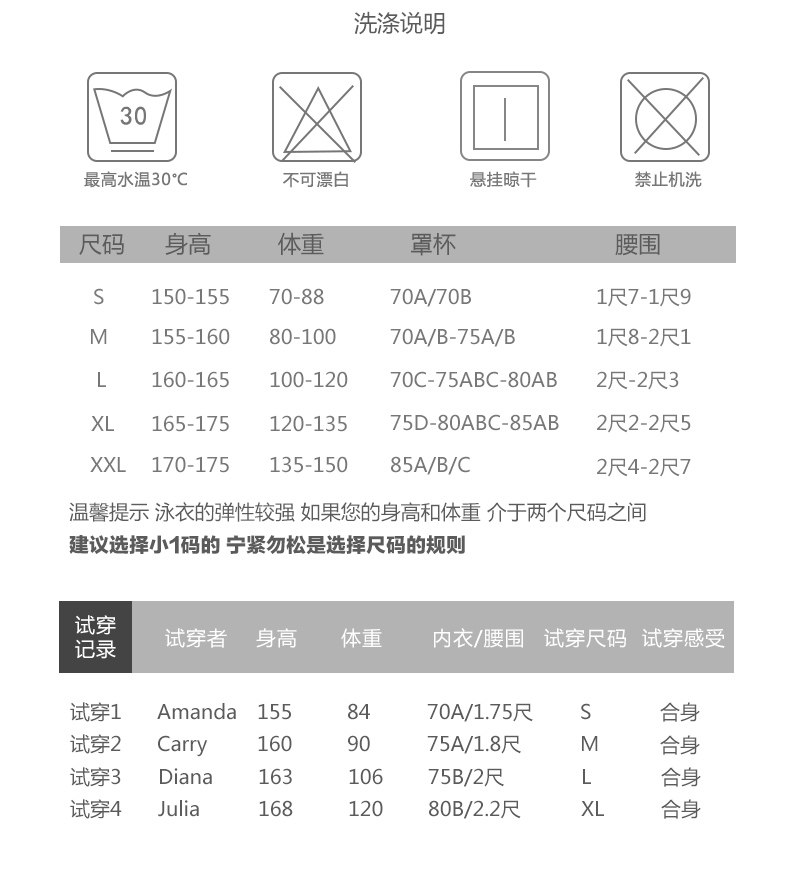 洗涤说明

30
最高水温30°C

不可漂白

悬挂晾干

禁止机洗

| 尺码 | 身高 | 体重 | 罩杯 | 腰围 |
|---|---|---|---|---|
| S | 150-155 | 70-88 | 70A/70B | 1尺7-1尺9 |
| M | 155-160 | 80-100 | 70A/B-75A/B | 1尺8-2尺1 |
| L | 160-165 | 100-120 | 70C-75ABC-80AB | 2尺-2尺3 |
| XL | 165-175 | 120-135 | 75D-80ABC-85AB | 2尺2-2尺5 |
| XXL | 170-175 | 135-150 | 85A/B/C | 2尺4-2尺7 |

温馨提示 泳衣的弹性较强 如果您的身高和体重 介于两个尺码之间
建议选择小1码的 宁紧勿松是选择尺码的规则

| 试穿记录 | 试穿者 | 身高 | 体重 | 内衣/腰围 | 试穿尺码 | 试穿感受 |
|---|---|---|---|---|---|---|
| 试穿1 | Amanda | 155 | 84 | 70A/1.75尺 | S | 合身 |
| 试穿2 | Carry | 160 | 90 | 75A/1.8尺 | M | 合身 |
| 试穿3 | Diana | 163 | 106 | 75B/2尺 | L | 合身 |
| 试穿4 | Julia | 168 | 120 | 80B/2.2尺 | XL | 合身 |